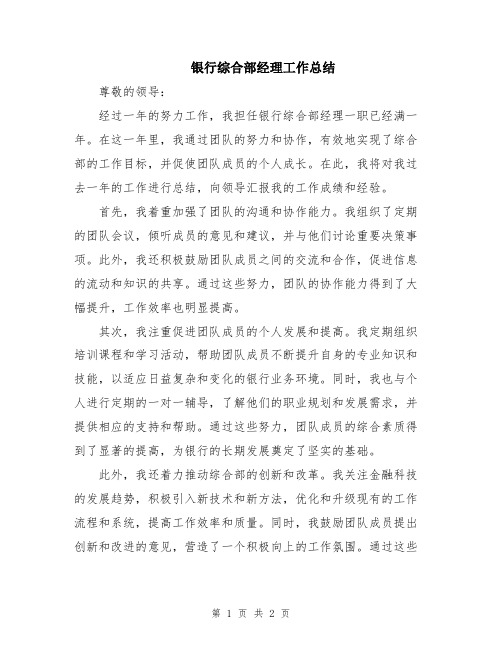 银行综合部经理工作总结

尊敬的领导：

经过一年的努力工作，我担任银行综合部经理一职已经满一年。在这一年里，我通过团队的努力和协作，有效地实现了综合部的工作目标，并促使团队成员的个人成长。在此，我将对我过去一年的工作进行总结，向领导汇报我的工作成绩和经验。

首先，我着重加强了团队的沟通和协作能力。我组织了定期的团队会议，倾听成员的意见和建议，并与他们讨论重要决策事项。此外，我还积极鼓励团队成员之间的交流和合作，促进信息的流动和知识的共享。通过这些努力，团队的协作能力得到了大幅提升，工作效率也明显提高。

其次，我注重促进团队成员的个人发展和提高。我定期组织培训课程和学习活动，帮助团队成员不断提升自身的专业知识和技能，以适应日益复杂和变化的银行业务环境。同时，我也与个人进行定期的一对一辅导，了解他们的职业规划和发展需求，并提供相应的支持和帮助。通过这些努力，团队成员的综合素质得到了显著的提高，为银行的长期发展奠定了坚实的基础。

此外，我还着力推动综合部的创新和改革。我关注金融科技的发展趋势，积极引入新技术和新方法，优化和升级现有的工作流程和系统，提高工作效率和质量。同时，我鼓励团队成员提出创新和改进的意见，营造了一个积极向上的工作氛围。通过这些

第 1 页 共 2 页